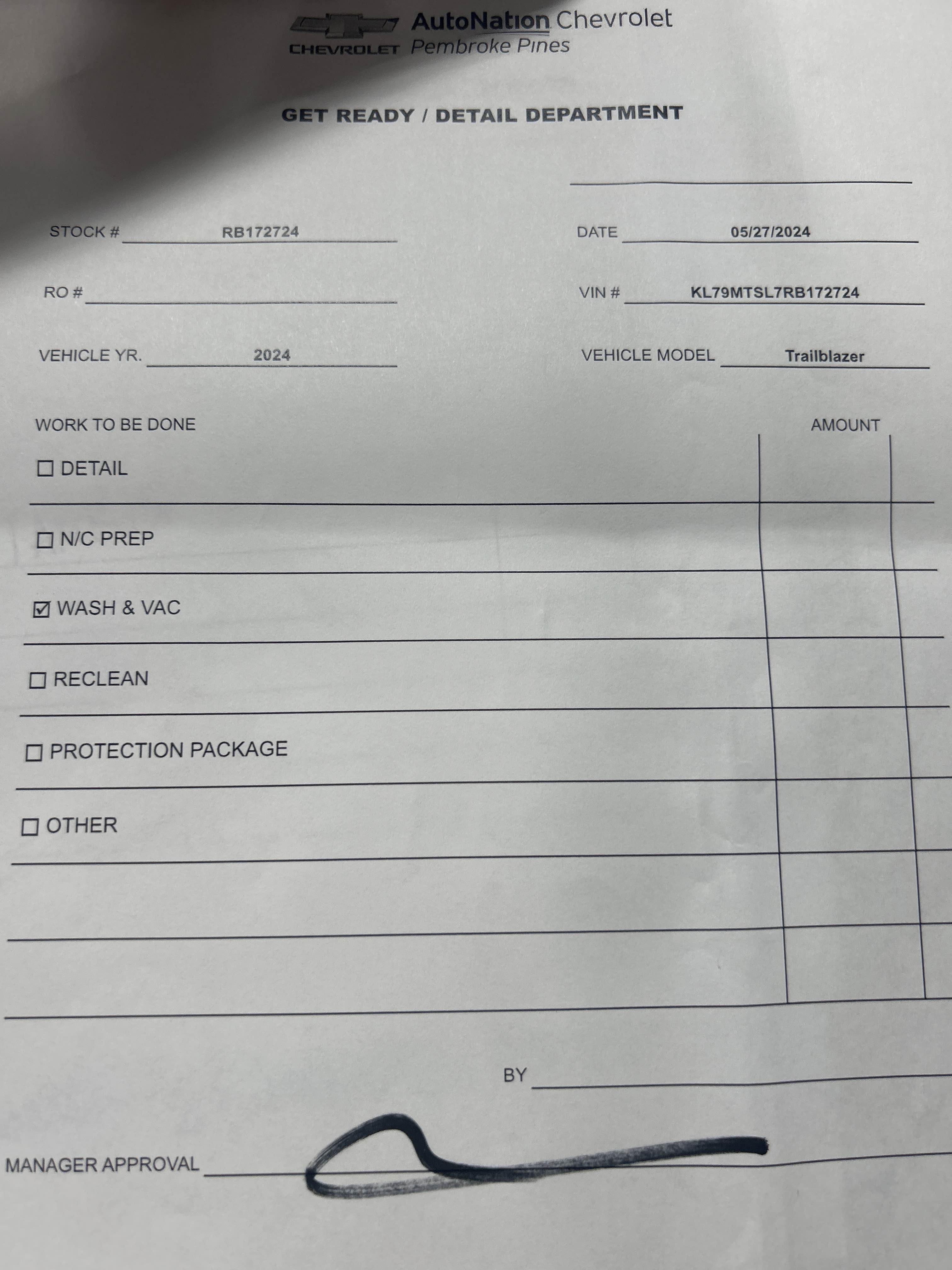 CHEVROLET AutoNation Chevrolet Pembroke Pines

GET READY / DETAIL DEPARTMENT

____

STOCK # RB172724

DATE 05/27/2024

RO # ____

VIN # KL79MTSL7RB172724

VEHICLE YR. 2024

VEHICLE MODEL Trailblazer

WORK TO BE DONE

AMOUNT

☐ DETAIL

☐ N/C PREP

☑ WASH & VAC

☐ RECLEAN

☐ PROTECTION PACKAGE

☐ OTHER

BY ____

MANAGER APPROVAL ____